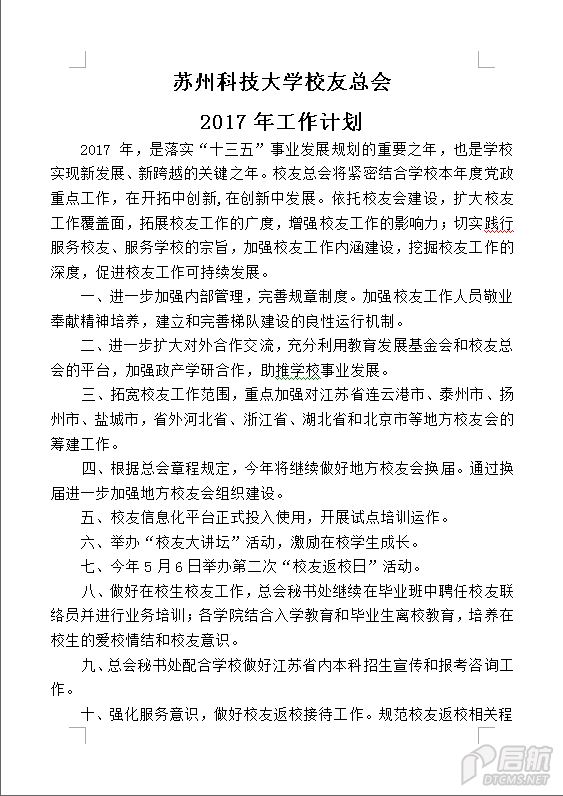 苏州科技大学校友总会

2017 年工作计划

2017 年，是落实“十三五”事业发展规划的重要之年，也是学校实现新发展、新跨越的关键之年。校友总会将紧密结合学校本年度党政重点工作，在开拓中创新，在创新中发展。依托校友会建设，扩大校友工作覆盖面，拓展校友工作的广度，增强校友工作的影响力；切实践行服务校友、服务学校的宗旨，加强校友工作内涵建设，挖掘校友工作的深度，促进校友工作可持续发展。

一、进一步加强内部管理，完善规章制度。加强校友工作人员敬业奉献精神培养，建立和完善梯队建设的良性运行机制。

二、进一步扩大对外合作交流，充分利用教育发展基金会和校友总会的平台，加强政产学研合作，助推学校事业发展。

三、拓宽校友工作范围，重点加强对江苏省连云港市、泰州市、扬州市、盐城市，省外河北省、浙江省、湖北省和北京市等地方校友会的筹建工作。

四、根据总会章程规定，今年将继续做好地方校友会换届。通过换届进一步加强地方校友会组织建设。

五、校友信息化平台正式投入使用，开展试点培训运作。

六、举办“校友大讲坛”活动，激励在校学生成长。

七、今年 5 月 6 日举办第二次“校友返校日”活动。

八、做好在校生校友工作，总会秘书处继续在毕业班中聘任校友联络员并进行业务培训；各学院结合入学教育和毕业生离校教育，培养在校生的爱校情结和校友意识。

九、总会秘书处配合学校做好江苏省内本科招生宣传和报考咨询工作。

十、强化服务意识，做好校友返校接待工作。规范校友返校相关程

启航
DTCMS.NET